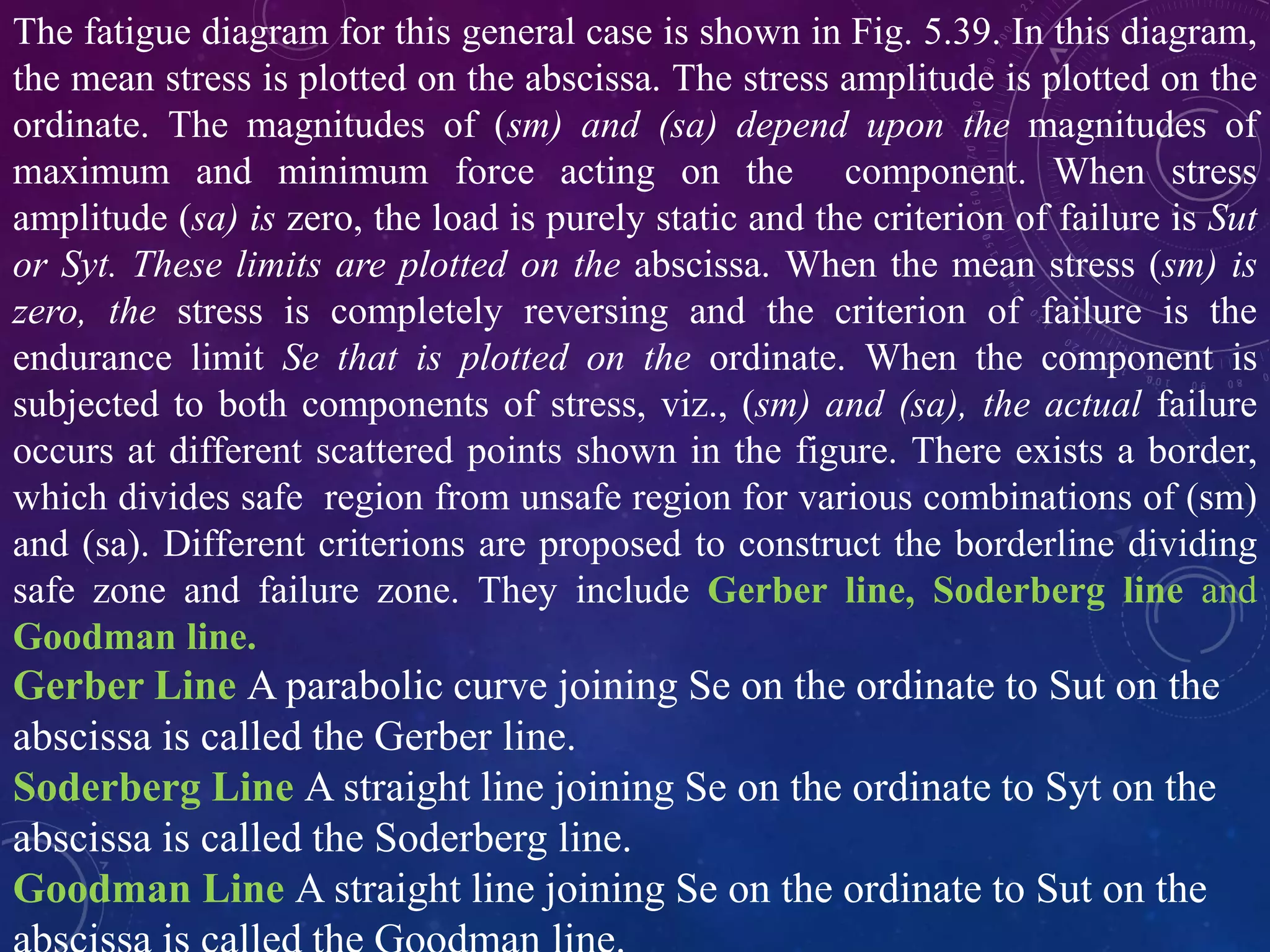 The fatigue diagram for this general case is shown in Fig. 5.39. In this diagram, the mean stress is plotted on the abscissa. The stress amplitude is plotted on the ordinate. The magnitudes of (sm) and (sa) depend upon the magnitudes of maximum and minimum force acting on the component. When stress amplitude (sa) is zero, the load is purely static and the criterion of failure is Sut or Syt. These limits are plotted on the abscissa. When the mean stress (sm) is zero, the stress is completely reversing and the criterion of failure is the endurance limit Se that is plotted on the ordinate. When the component is subjected to both components of stress, viz., (sm) and (sa), the actual failure occurs at different scattered points shown in the figure. There exists a border, which divides safe region from unsafe region for various combinations of (sm) and (sa). Different criterions are proposed to construct the borderline dividing safe zone and failure zone. They include Gerber line, Soderberg line and Goodman line.

Gerber Line A parabolic curve joining Se on the ordinate to Sut on the abscissa is called the Gerber line.

Soderberg Line A straight line joining Se on the ordinate to Syt on the abscissa is called the Soderberg line.

Goodman Line A straight line joining Se on the ordinate to Sut on the abscissa is called the Goodman line.